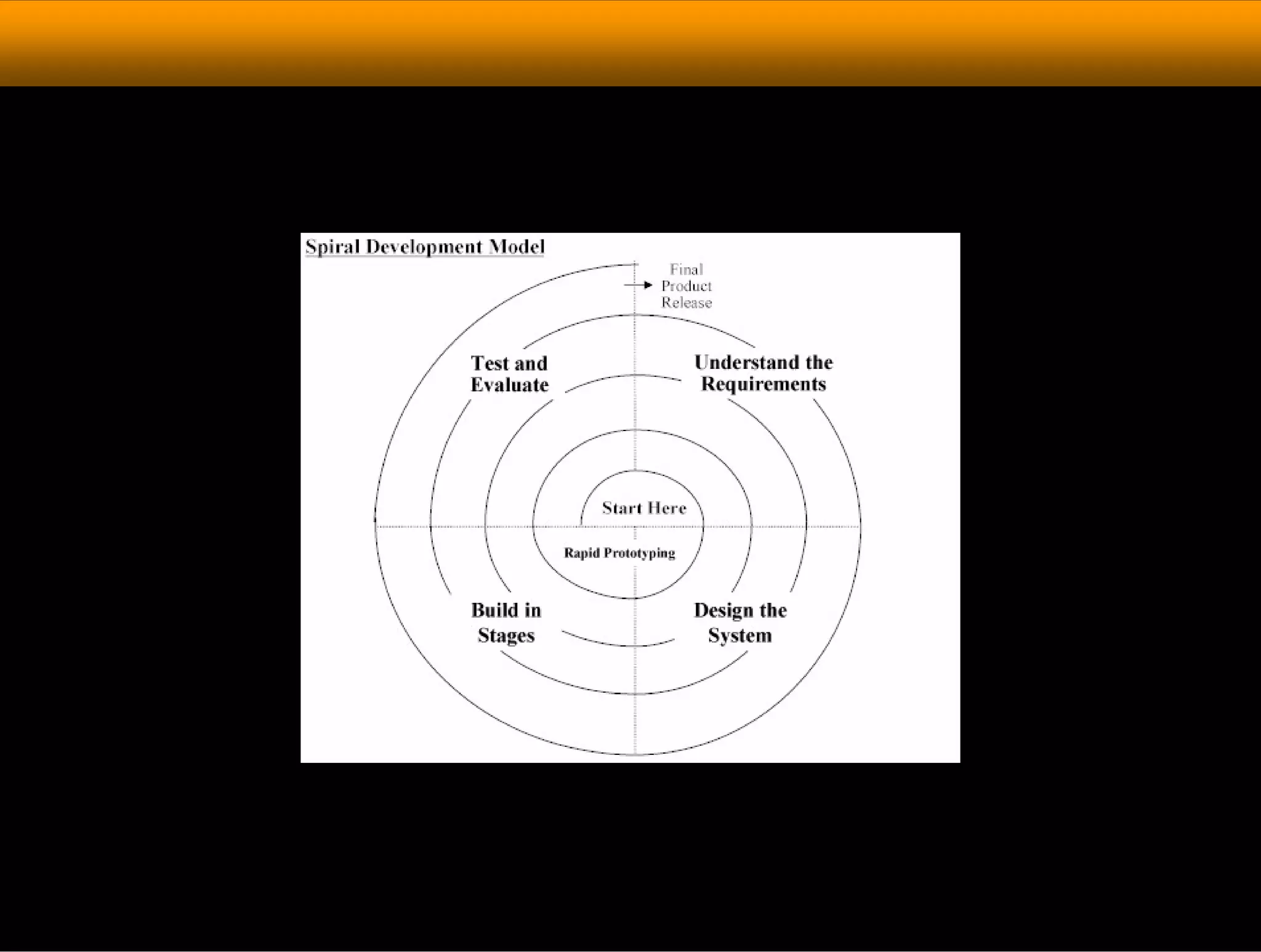 Spiral Development Model

Final Product Release

Test and Evaluate

Understand the Requirements

Start Here

Rapid Prototyping

Build in Stages

Design the System